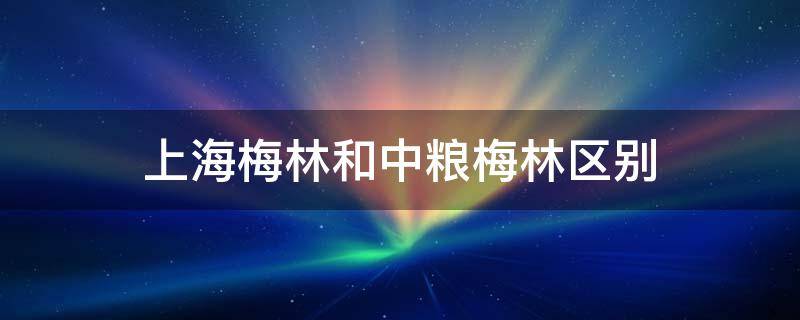 上海梅林和中粮梅林区别